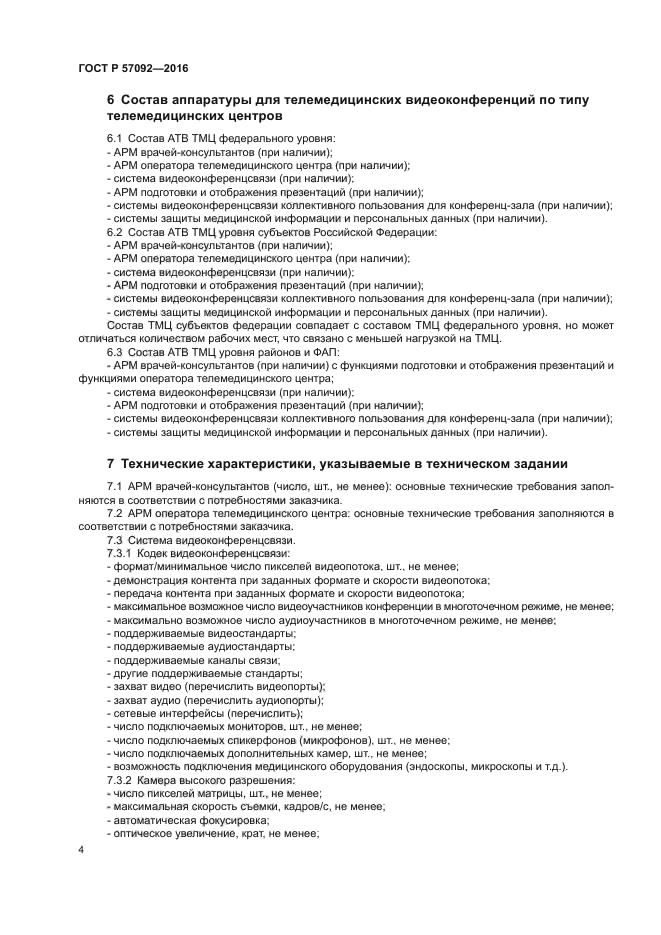 ГОСТ Р 57092—2016

6 Состав аппаратуры для телемедицинских видеоконференций по типу телемедицинских центров

6.1 Состав АТВ ТМЦ федерального уровня:
- АРМ врачей-консультантов (при наличии);
- АРМ оператора телемедицинского центра (при наличии);
- система видеоконференцсвязи (при наличии);
- АРМ подготовки и отображения презентаций (при наличии);
- системы видеоконференцсвязи коллективного пользования для конференц-зала (при наличии);
- системы защиты медицинской информации и персональных данных (при наличии).
6.2 Состав АТВ ТМЦ уровня субъектов Российской Федерации:
- АРМ врачей-консультантов (при наличии);
- АРМ оператора телемедицинского центра (при наличии);
- система видеоконференцсвязи (при наличии);
- АРМ подготовки и отображения презентаций (при наличии);
- системы видеоконференцсвязи коллективного пользования для конференц-зала (при наличии);
- системы защиты медицинской информации и персональных данных (при наличии).
Состав ТМЦ субъектов федерации совпадает с составом ТМЦ федерального уровня, но может отличаться количеством рабочих мест, что связано с меньшей нагрузкой на ТМЦ.
6.3 Состав АТВ ТМЦ уровня районов и ФАП:
- АРМ врачей-консультантов (при наличии) с функциями подготовки и отображения презентаций и функциями оператора телемедицинского центра;
- система видеоконференцсвязи (при наличии);
- АРМ подготовки и отображения презентаций (при наличии);
- системы видеоконференцсвязи коллективного пользования для конференц-зала (при наличии);
- системы защиты медицинской информации и персональных данных (при наличии).

7 Технические характеристики, указываемые в техническом задании

7.1 АРМ врачей-консультантов (число, шт., не менее): основные технические требования заполняются в соответствии с потребностями заказчика.
7.2 АРМ оператора телемедицинского центра: основные технические требования заполняются в соответствии с потребностями заказчика.
7.3 Система видеоконференцсвязи.
7.3.1 Кодек видеоконференцсвязи:
- формат/минимальное число пикселей видеопотока, шт., не менее;
- демонстрация контента при заданных формате и скорости видеопотока;
- передача контента при заданных формате и скорости видеопотока;
- максимальное возможное число видеоучастников конференции в многоточечном режиме, не менее;
- максимально возможное число аудиоучастников в многоточечном режиме, не менее;
- поддерживаемые видеостандарты;
- поддерживаемые аудиостандарты;
- поддерживаемые каналы связи;
- другие поддерживаемые стандарты;
- захват видео (перечислить видеопорты);
- захват аудио (перечислить аудиопорты);
- сетевые интерфейсы (перечислить);
- число подключаемых мониторов, шт., не менее;
- число подключаемых спикерфонов (микрофонов), шт., не менее;
- число подключаемых дополнительных камер, шт., не менее;
- возможность подключения медицинского оборудования (эндоскопы, микроскопы и т.д.).
7.3.2 Камера высокого разрешения:
- число пикселей матрицы, шт., не менее;
- максимальная скорость съемки, кадров/с, не менее;
- автоматическая фокусировка;
- оптическое увеличение, крат, не менее;

4